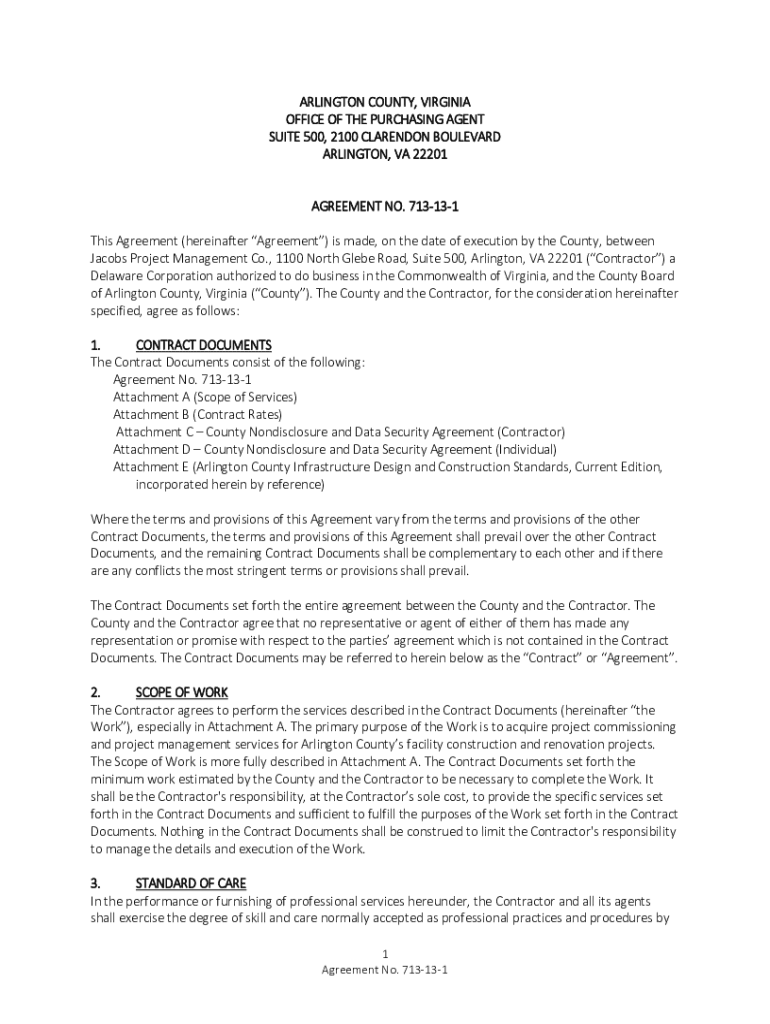 ARLINGTON COUNTY, VIRGINIA
OFFICE OF THE PURCHASING AGENT
SUITE 500, 2100 CLARENDON BOULEVARD
ARLINGTON, VA 22201

AGREEMENT NO. 713-13-1

This Agreement (hereinafter "Agreement") is made, on the date of execution by the County, between Jacobs Project Management Co., 1100 North Glebe Road, Suite 500, Arlington, VA 22201 ("Contractor") a Delaware Corporation authorized to do business in the Commonwealth of Virginia, and the County Board of Arlington County, Virginia ("County"). The County and the Contractor, for the consideration hereinafter specified, agree as follows:

1. CONTRACT DOCUMENTS
The Contract Documents consist of the following:
Agreement No. 713-13-1
Attachment A (Scope of Services)
Attachment B (Contract Rates)
Attachment C – County Nondisclosure and Data Security Agreement (Contractor)
Attachment D – County Nondisclosure and Data Security Agreement (Individual)
Attachment E (Arlington County Infrastructure Design and Construction Standards, Current Edition, incorporated herein by reference)

Where the terms and provisions of this Agreement vary from the terms and provisions of the other Contract Documents, the terms and provisions of this Agreement shall prevail over the other Contract Documents, and the remaining Contract Documents shall be complementary to each other and if there are any conflicts the most stringent terms or provisions shall prevail.

The Contract Documents set forth the entire agreement between the County and the Contractor. The County and the Contractor agree that no representative or agent of either of them has made any representation or promise with respect to the parties' agreement which is not contained in the Contract Documents. The Contract Documents may be referred to herein below as the "Contract" or "Agreement".

2. SCOPE OF WORK
The Contractor agrees to perform the services described in the Contract Documents (hereinafter "the Work"), especially in Attachment A. The primary purpose of the Work is to acquire project commissioning and project management services for Arlington County's facility construction and renovation projects. The Scope of Work is more fully described in Attachment A. The Contract Documents set forth the minimum work estimated by the County and the Contractor to be necessary to complete the Work. It shall be the Contractor's responsibility, at the Contractor's sole cost, to provide the specific services set forth in the Contract Documents and sufficient to fulfill the purposes of the Work set forth in the Contract Documents. Nothing in the Contract Documents shall be construed to limit the Contractor's responsibility to manage the details and execution of the Work.

3. STANDARD OF CARE
In the performance or furnishing of professional services hereunder, the Contractor and all its agents shall exercise the degree of skill and care normally accepted as professional practices and procedures by

1
Agreement No. 713-13-1